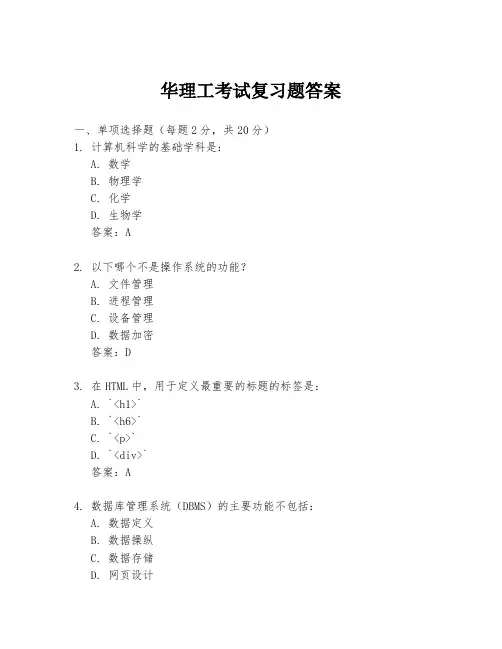 华理工考试复习题答案

一、单项选择题（每题2分，共20分）

1. 计算机科学的基础学科是：

A. 数学

B. 物理学

C. 化学

D. 生物学

答案：A

2. 以下哪个不是操作系统的功能？

A. 文件管理

B. 进程管理

C. 设备管理

D. 数据加密

答案：D

3. 在HTML中，用于定义最重要的标题的标签是：

A. `<h1>`

B. `<h6>`

C. `<p>`

D. `<div>`

答案：A

4. 数据库管理系统（DBMS）的主要功能不包括：

A. 数据定义

B. 数据操纵

C. 数据存储

D. 网页设计